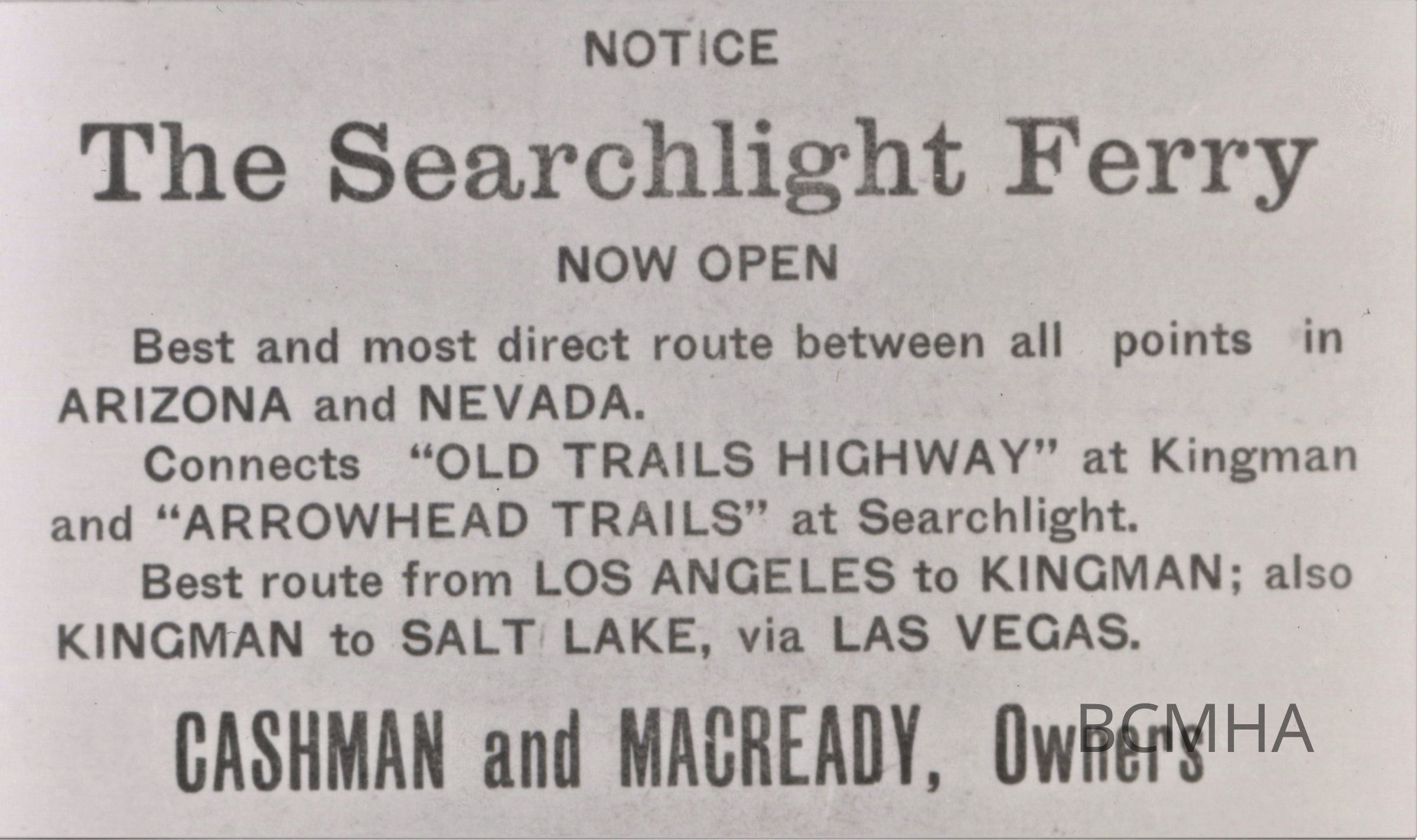 NOTICE

The Searchlight Ferry

NOW OPEN

Best and most direct route between all points in ARIZONA and NEVADA.

Connects "OLD TRAILS HIGHWAY" at Kingman and "ARROWHEAD TRAILS" at Searchlight.

Best route from LOS ANGELES to KINGMAN; also KINGMAN to SALT LAKE, via LAS VEGAS.

CASHMAN and MACREADY, Owners

BCMHA